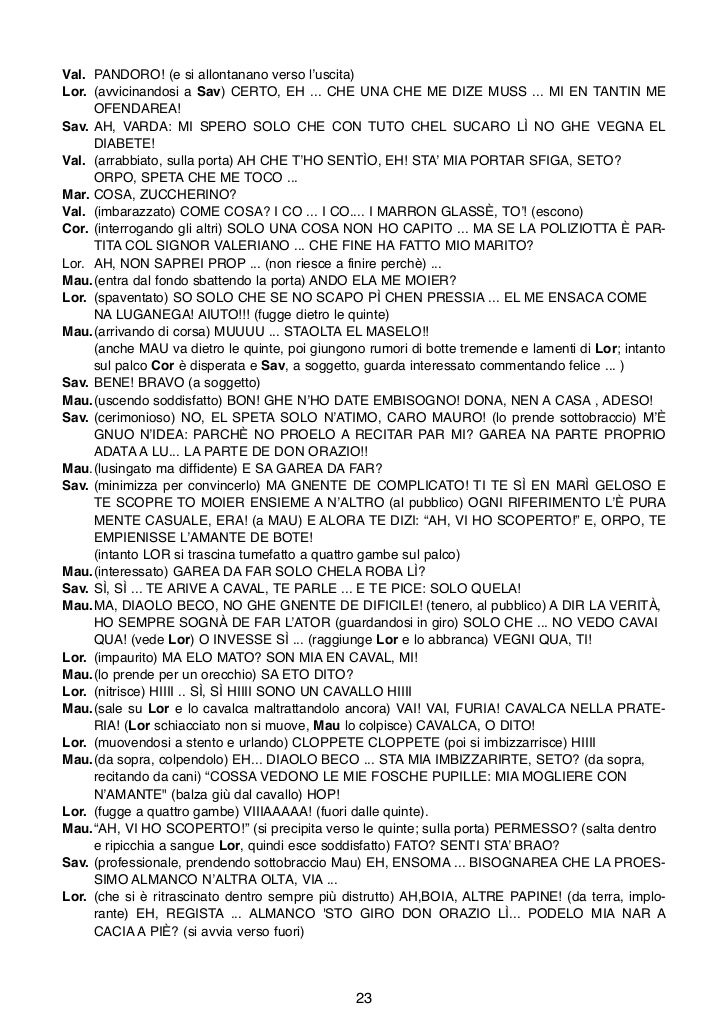 Val. PANDORO! (e si allontanano verso l'uscita)
Lor. (avvicinandosi a Sav) CERTO, EH ... CHE UNA CHE ME DIZE MUSS ... MI EN TANTIN ME OFENDAREA!
Sav. AH, VARDA: MI SPERO SOLO CHE CON TUTO CHEL SUCARO LÌ NO GHE VEGNA EL DIABETE!
Val. (arrabbiato, sulla porta) AH CHE T'HO SENTÌO, EH! STA' MIA PORTAR SFIGA, SETO? ORPO, SPETA CHE ME TOCO ...
Mar. COSA, ZUCCHERINO?
Val. (imbarazzato) COME COSA? I CO ... I CO.... I MARRON GLASSÈ, TO'! (escono)
Cor. (interrogando gli altri) SOLO UNA COSA NON HO CAPITO ... MA SE LA POLIZIOTTA È PARTITA COL SIGNOR VALERIANO ... CHE FINE HA FATTO MIO MARITO?
Lor. AH, NON SAPREI PROP ... (non riesce a finire perchè) ...
Mau. (entra dal fondo sbattendo la porta) ANDO ELA ME MOIER?
Lor. (spaventato) SO SOLO CHE SE NO SCAPO PÌ CHEN PRESSIA ... EL ME ENSACA COME NA LUGANEGA! AIUTO!!! (fugge dietro le quinte)
Mau. (arrivando di corsa) MUUUU ... STAOLTA EL MASELO!!
(anche MAU va dietro le quinte, poi giungono rumori di botte tremende e lamenti di Lor; intanto sul palco Cor è disperata e Sav, a soggetto, guarda interessato commentando felice ... )
Sav. BENE! BRAVO (a soggetto)
Mau. (uscendo soddisfatto) BON! GHE N'HO DATE EMBISOGNO! DONA, NEN A CASA , ADESO!
Sav. (cerimonioso) NO, EL SPETA SOLO N'ATIMO, CARO MAURO! (lo prende sottobraccio) M'È GNUO N'IDEA: PARCHÈ NO PROELO A RECITAR PAR MI? GAREA NA PARTE PROPRIO ADATA A LU... LA PARTE DE DON ORAZIO!!
Mau. (lusingato ma diffidente) E SA GAREA DA FAR?
Sav. (minimizza per convincerlo) MA GNENTE DE COMPLICATO! TI TE SÌ EN MARÌ GELOSO E TE SCOPRE TO MOIER ENSIEME A N'ALTRO (al pubblico) OGNI RIFERIMENTO L'È PURA MENTE CASUALE, ERA! (a MAU) E ALORA TE DIZI: "AH, VI HO SCOPERTO!" E, ORPO, TE EMPIENISSE L'AMANTE DE BOTE!
(intanto LOR si trascina tumefatto a quattro gambe sul palco)
Mau. (interessato) GAREA DA FAR SOLO CHELA ROBA LÌ?
Sav. SÌ, SÌ ... TE ARIVE A CAVAL, TE PARLE ... E TE PICE: SOLO QUELA!
Mau. MA, DIAOLO BECO, NO GHE GNENTE DE DIFICILE! (tenero, al pubblico) A DIR LA VERITÀ, HO SEMPRE SOGNÀ DE FAR L'ATOR (guardandosi in giro) SOLO CHE ... NO VEDO CAVAI QUA! (vede Lor) O INVESSE SÌ ... (raggiunge Lor e lo abbranca) VEGNI QUA, TI!
Lor. (impaurito) MA ELO MATO? SON MIA EN CAVAL, MI!
Mau. (lo prende per un orecchio) SA ETO DITO?
Lor. (nitrisce) HIIII .. SÌ, SÌ HIIII SONO UN CAVALLO HIIII
Mau. (sale su Lor e lo cavalca maltrattandolo ancora) VAI! VAI, FURIA! CAVALCA NELLA PRATERIA! (Lor schiacciato non si muove, Mau lo colpisce) CAVALCA, O DITO!
Lor. (muovendosi a stento e urlando) CLOPPETE CLOPPETE (poi si imbizzarrisce) HIIII
Mau. (da sopra, colpendolo) EH... DIAOLO BECO ... STA MIA IMBIZZARIRTE, SETO? (da sopra, recitando da cani) "COSSA VEDONO LE MIE FOSCHE PUPILLE: MIA MOGLIERE CON N'AMANTE" (balza giù dal cavallo) HOP!
Lor. (fugge a quattro gambe) VIIIAAAAA! (fuori dalle quinte).
Mau. "AH, VI HO SCOPERTO!" (si precipita verso le quinte; sulla porta) PERMESSO? (salta dentro e ripicchia a sangue Lor, quindi esce soddisfatto) FATO? SENTI STA' BRAO?
Sav. (professionale, prendendo sottobraccio Mau) EH, ENSOMA ... BISOGNAREA CHE LA PROESSIMO ALMANCO N'ALTRA OLTA, VIA ...
Lor. (che si è ritrascinato dentro sempre più distrutto) AH,BOIA, ALTRE PAPINE! (da terra, implorante) EH, REGISTA ... ALMANCO 'STO GIRO DON ORAZIO LÌ... PODELO MIA NAR A CACIA A PIÈ? (si avvia verso fuori)

23